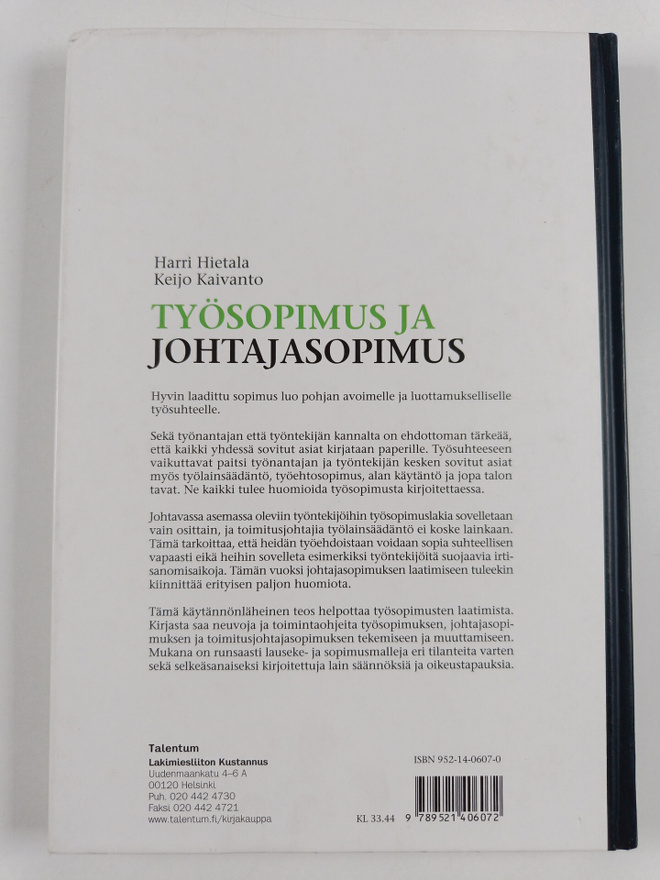 Harri Hietala
Keijo Kaivanto

TYÖSOPIMUS JA
JOHTAJASOPIMUS

Hyvin laadittu sopimus luo pohjan avoimelle ja luottamukselliselle työsuhteelle.

Sekä työnantajan että työntekijän kannalta on ehdottoman tärkeää, että kaikki yhdessä sovitut asiat kirjataan paperille. Työsuhteeseen vaikuttavat paitsi työnantajan ja työntekijän kesken sovitut asiat myös työlainsäädäntö, työehtosopimus, alan käytäntö ja jopa talon tavat. Ne kaikki tulee huomioida työsopimusta kirjoitettaessa.

Johtavassa asemassa oleviin työntekijöihin työsopimuslakia sovelletaan vain osittain, ja toimitusjohtajia työlainsäädäntö ei koske lainkaan. Tämä tarkoittaa, että heidän työehdoistaan voidaan sopia suhteellisen vapaasti eikä heihin sovelleta esimerkiksi työntekijöitä suojaavia irtisanomisaikoja. Tämän vuoksi johtajasopimuksen laatimiseen tuleekin kiinnittää erityisen paljon huomiota.

Tämä käytännönläheinen teos helpottaa työsopimusten laatimista. Kirjasta saa neuvoja ja toimintaohjeita työsopimuksen, johtajasopimuksen ja toimitusjohtajasopimuksen tekemiseen ja muuttamiseen. Mukana on runsaasti lauseke- ja sopimusmalleja eri tilanteita varten sekä selkeäsanaiseksi kirjoitettuja lain säännöksiä ja oikeustapauksia.

Talentum
Lakimiesliiton Kustannus
Uudenmaankatu 4–6 A
00120 Helsinki
Puh. 020 442 4730
Faksi 020 442 4721
www.talentum.fi/kirjakauppa

ISBN 952-14-0607-0

KL 33.44

9 789521 406072